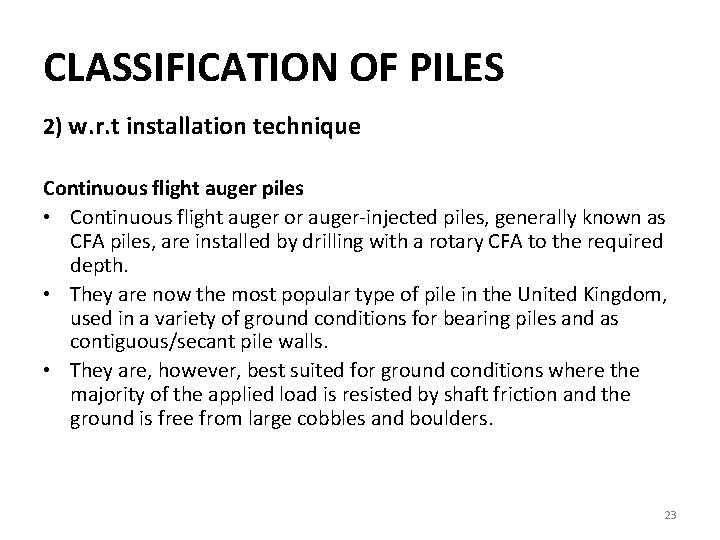 CLASSIFICATION OF PILES

2) w.r.t installation technique

Continuous flight auger piles

• Continuous flight auger or auger-injected piles, generally known as CFA piles, are installed by drilling with a rotary CFA to the required depth.
• They are now the most popular type of pile in the United Kingdom, used in a variety of ground conditions for bearing piles and as contiguous/secant pile walls.
• They are, however, best suited for ground conditions where the majority of the applied load is resisted by shaft friction and the ground is free from large cobbles and boulders.

23